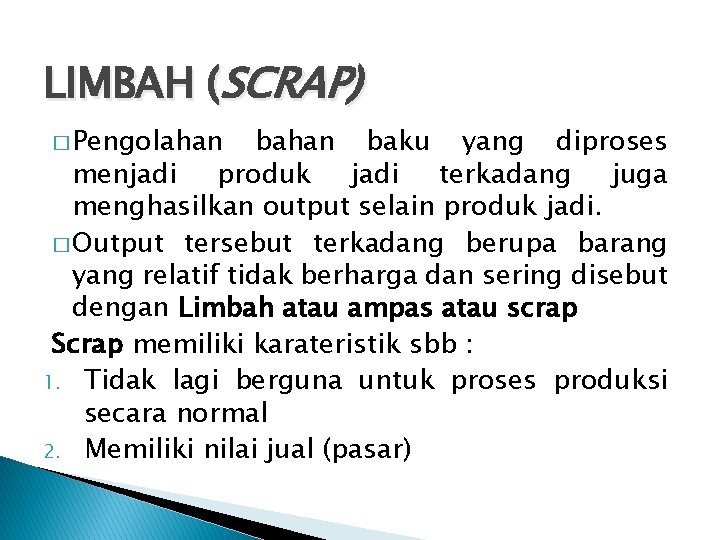 LIMBAH (SCRAP)

□ Pengolahan bahan baku yang diproses menjadi produk jadi terkadang juga menghasilkan output selain produk jadi.

□ Output tersebut terkadang berupa barang yang relatif tidak berharga dan sering disebut dengan Limbah atau ampas atau scrap

Scrap memiliki karateristik sbb :

1. Tidak lagi berguna untuk proses produksi secara normal
2. Memiliki nilai jual (pasar)